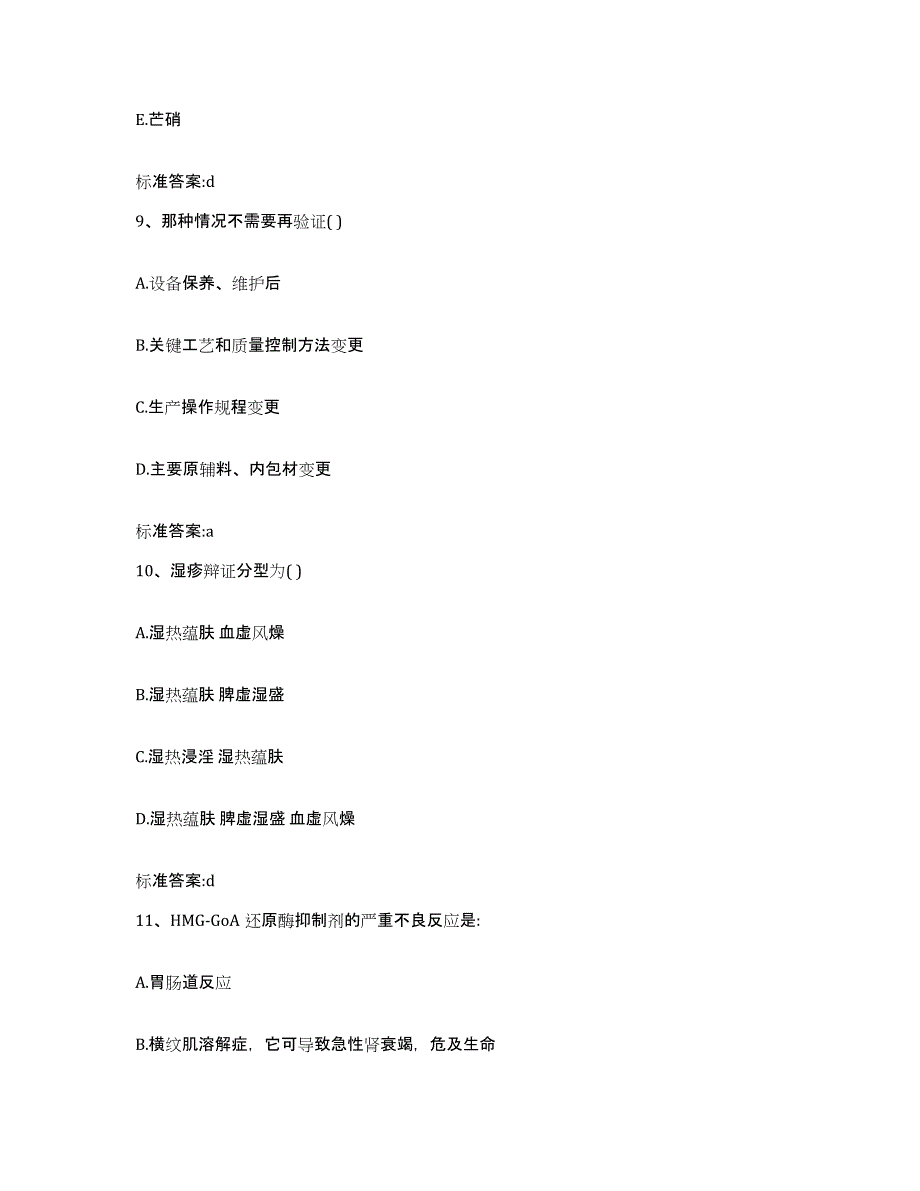 E.芒硝

标准答案:d

9、那种情况不需要再验证( )

A.设备保养、维护后

B.关键工艺和质量控制方法变更

C.生产操作规程变更

D.主要原辅料、内包材变更

标准答案:a

10、湿疹辩证分型为( )

A.湿热蕴肤 血虚风燥

B.湿热蕴肤 脾虚湿盛

C.湿热浸淫 湿热蕴肤

D.湿热蕴肤 脾虚湿盛 血虚风燥

标准答案:d

11、HMG-GoA 还原酶抑制剂的严重不良反应是:

A.胃肠道反应

B.横纹肌溶解症，它可导致急性肾衰竭，危及生命